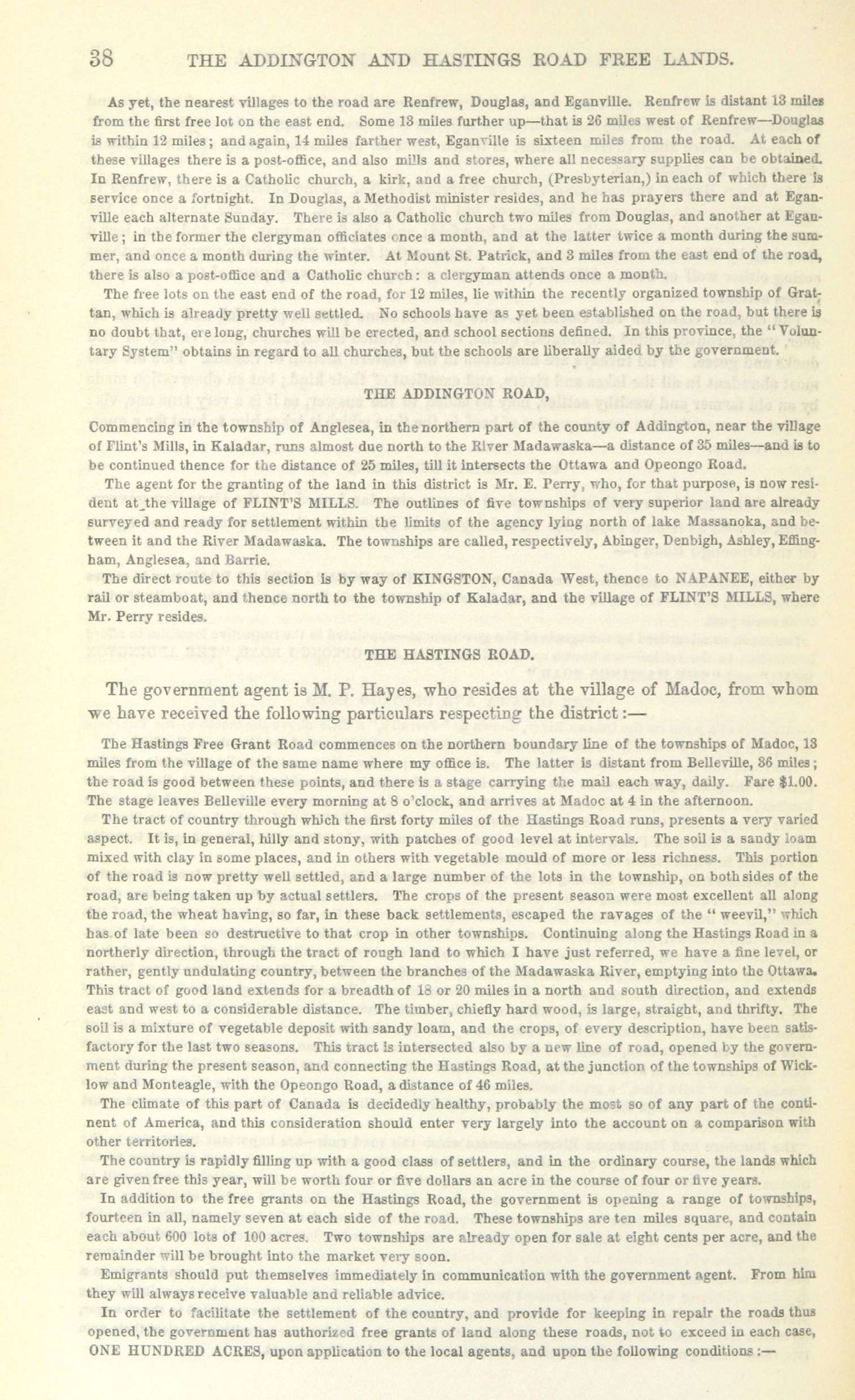 38 THE ADDINGTON AND HASTINGS ROAD FREE LANDS.

As yet, the nearest villages to the road are Renfrew, Douglas, and Eganville. Renfrew is distant 13 miles from the first free lot on the east end. Some 13 miles further up—that is 26 miles west of Renfrew—Douglas is within 12 miles; and again, 14 miles farther west, Eganville is sixteen miles from the road. At each of these villages there is a post-office, and also mills and stores, where all necessary supplies can be obtained. In Renfrew, there is a Catholic church, a kirk, and a free church, (Presbyterian,) in each of which there is service once a fortnight. In Douglas, a Methodist minister resides, and he has prayers there and at Eganville each alternate Sunday. There is also a Catholic church two miles from Douglas, and another at Eganville; in the former the clergyman officiates once a month, and at the latter twice a month during the summer, and once a month during the winter. At Mount St. Patrick, and 3 miles from the east end of the road, there is also a post-office and a Catholic church: a clergyman attends once a month.

The free lots on the east end of the road, for 12 miles, lie within the recently organized township of Grattan, which is already pretty well settled. No schools have as yet been established on the road, but there is no doubt that, ere long, churches will be erected, and school sections defined. In this province, the "Voluntary System" obtains in regard to all churches, but the schools are liberally aided by the government.

THE ADDINGTON ROAD,

Commencing in the township of Anglesea, in the northern part of the county of Addington, near the village of Flint's Mills, in Kaladar, runs almost due north to the River Madawaska—a distance of 35 miles—and is to be continued thence for the distance of 25 miles, till it intersects the Ottawa and Opeongo Road.

The agent for the granting of the land in this district is Mr. E. Perry, who, for that purpose, is now resident at the village of FLINT'S MILLS. The outlines of five townships of very superior land are already surveyed and ready for settlement within the limits of the agency lying north of lake Massanoka, and between it and the River Madawaska. The townships are called, respectively, Abinger, Denbigh, Ashley, Effingham, Anglesea, and Barrie.

The direct route to this section is by way of KINGSTON, Canada West, thence to NAPANEE, either by rail or steamboat, and thence north to the township of Kaladar, and the village of FLINT'S MILLS, where Mr. Perry resides.

THE HASTINGS ROAD.

The government agent is M. P. Hayes, who resides at the village of Madoc, from whom we have received the following particulars respecting the district:—

The Hastings Free Grant Road commences on the northern boundary line of the townships of Madoc, 13 miles from the village of the same name where my office is. The latter is distant from Belleville, 36 miles; the road is good between these points, and there is a stage carrying the mail each way, daily. Fare $1.00. The stage leaves Belleville every morning at 8 o'clock, and arrives at Madoc at 4 in the afternoon.

The tract of country through which the first forty miles of the Hastings Road runs, presents a very varied aspect. It is, in general, hilly and stony, with patches of good level at intervals. The soil is a sandy loam mixed with clay in some places, and in others with vegetable mould of more or less richness. This portion of the road is now pretty well settled, and a large number of the lots in the township, on both sides of the road, are being taken up by actual settlers. The crops of the present season were most excellent all along the road, the wheat having, so far, in these back settlements, escaped the ravages of the "weevil," which has of late been so destructive to that crop in other townships. Continuing along the Hastings Road in a northerly direction, through the tract of rough land to which I have just referred, we have a fine level, or rather, gently undulating country, between the branches of the Madawaska River, emptying into the Ottawa. This tract of good land extends for a breadth of 18 or 20 miles in a north and south direction, and extends east and west to a considerable distance. The timber, chiefly hard wood, is large, straight, and thrifty. The soil is a mixture of vegetable deposit with sandy loam, and the crops, of every description, have been satisfactory for the last two seasons. This tract is intersected also by a new line of road, opened by the government during the present season, and connecting the Hastings Road, at the junction of the townships of Wicklow and Monteagle, with the Opeongo Road, a distance of 46 miles.

The climate of this part of Canada is decidedly healthy, probably the most so of any part of the continent of America, and this consideration should enter very largely into the account on a comparison with other territories.

The country is rapidly filling up with a good class of settlers, and in the ordinary course, the lands which are given free this year, will be worth four or five dollars an acre in the course of four or five years.

In addition to the free grants on the Hastings Road, the government is opening a range of townships, fourteen in all, namely seven at each side of the road. These townships are ten miles square, and contain each about 600 lots of 100 acres. Two townships are already open for sale at eight cents per acre, and the remainder will be brought into the market very soon.

Emigrants should put themselves immediately in communication with the government agent. From him they will always receive valuable and reliable advice.

In order to facilitate the settlement of the country, and provide for keeping in repair the roads thus opened, the government has authorized free grants of land along these roads, not to exceed in each case, ONE HUNDRED ACRES, upon application to the local agents, and upon the following conditions:—